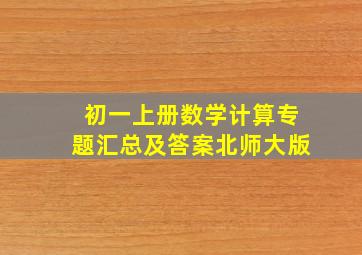 初一上册数学计算专题汇总及答案北师大版